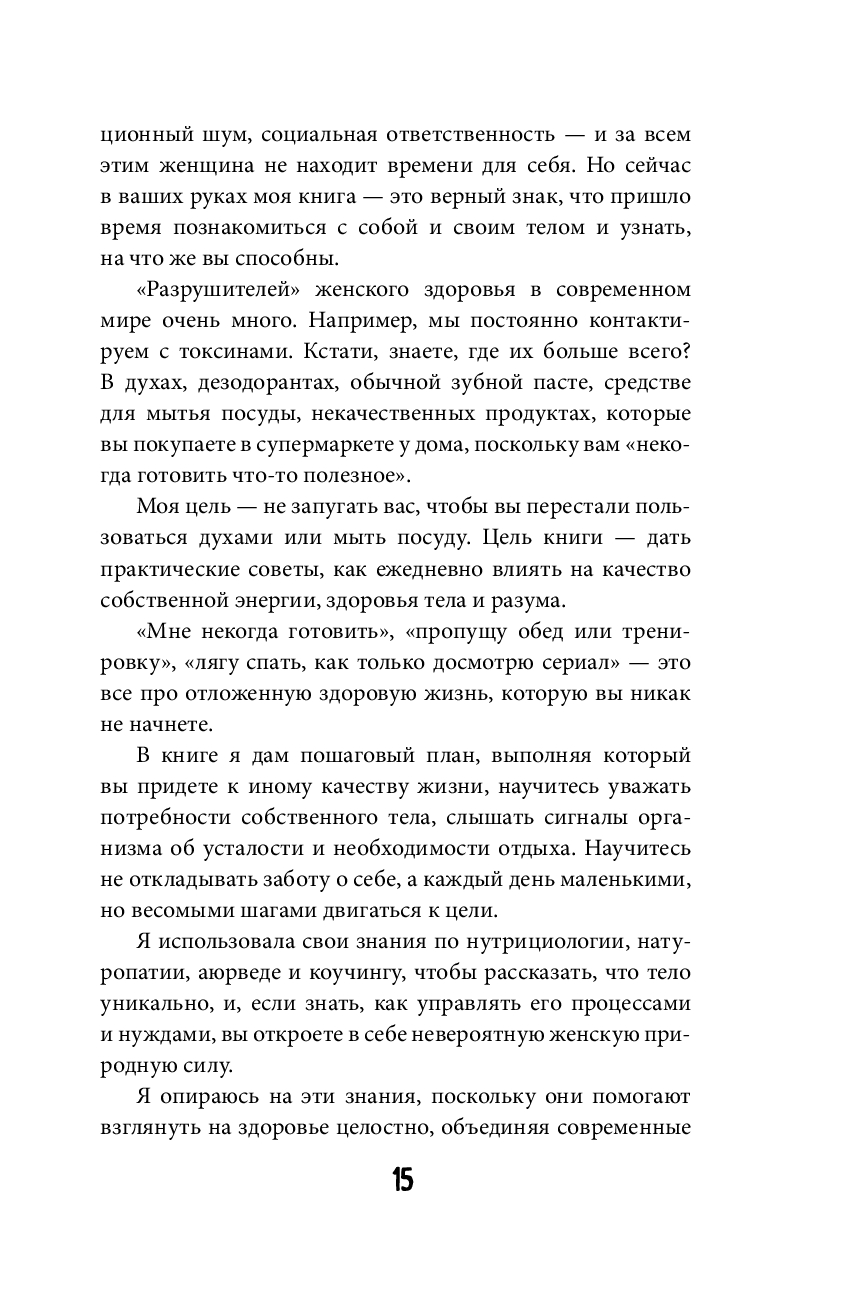 ционный шум, социальная ответственность — и за всем этим женщина не находит времени для себя. Но сейчас в ваших руках моя книга — это верный знак, что пришло время познакомиться с собой и своим телом и узнать, на что же вы способны.

«Разрушителей» женского здоровья в современном мире очень много. Например, мы постоянно контактируем с токсинами. Кстати, знаете, где их больше всего? В духах, дезодорантах, обычной зубной пасте, средстве для мытья посуды, некачественных продуктах, которые вы покупаете в супермаркете у дома, поскольку вам «некогда готовить что-то полезное».

Моя цель — не запугать вас, чтобы вы перестали пользоваться духами или мыть посуду. Цель книги — дать практические советы, как ежедневно влиять на качество собственной энергии, здоровья тела и разума.

«Мне некогда готовить», «пропущу обед или тренировку», «лягу спать, как только досмотрю сериал» — это все про отложенную здоровую жизнь, которую вы никак не начнете.

В книге я дам пошаговый план, выполняя который вы придете к иному качеству жизни, научитесь уважать потребности собственного тела, слышать сигналы организма об усталости и необходимости отдыха. Научитесь не откладывать заботу о себе, а каждый день маленькими, но весомыми шагами двигаться к цели.

Я использовала свои знания по нутрициологии, натуропатии, аюрведе и коучингу, чтобы рассказать, что тело уникально, и, если знать, как управлять его процессами и нуждами, вы откроете в себе невероятную женскую природную силу.

Я опираюсь на эти знания, поскольку они помогают взглянуть на здоровье целостно, объединяя современные

15